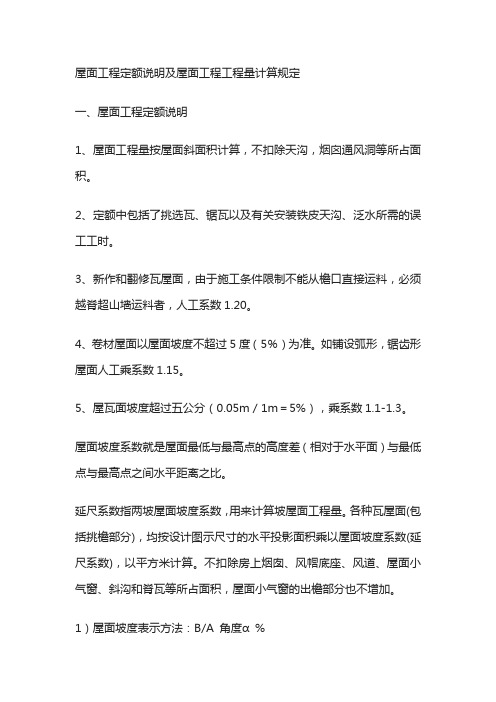 屋面工程定额说明及屋面工程工程量计算规定

一、屋面工程定额说明

1、屋面工程量按屋面斜面积计算，不扣除天沟，烟囱通风洞等所占面积。

2、定额中包括了挑选瓦、锯瓦以及有关安装铁皮天沟、泛水所需的误工工时。

3、新作和翻修瓦屋面，由于施工条件限制不能从檐口直接运料，必须越脊超山墙运料者，人工系数 1.20。

4、卷材屋面以屋面坡度不超过 5 度（5%）为准。如铺设弧形，锯齿形屋面人工乘系数 1.15。

5、屋瓦面坡度超过五公分（0.05m / 1m = 5%），乘系数 1.1-1.3。

屋面坡度系数就是屋面最低与最高点的高度差（相对于水平面）与最低点与最高点之间水平距离之比。

延尺系数指两坡屋面坡度系数，用来计算坡屋面工程量。各种瓦屋面(包括挑檐部分)，均按设计图示尺寸的水平投影面积乘以屋面坡度系数(延尺系数)，以平方米计算。不扣除房上烟囱、风帽底座、风道、屋面小气窗、斜沟和脊瓦等所占面积，屋面小气窗的出檐部分也不增加。

1）屋面坡度表示方法：B/A 角度α %